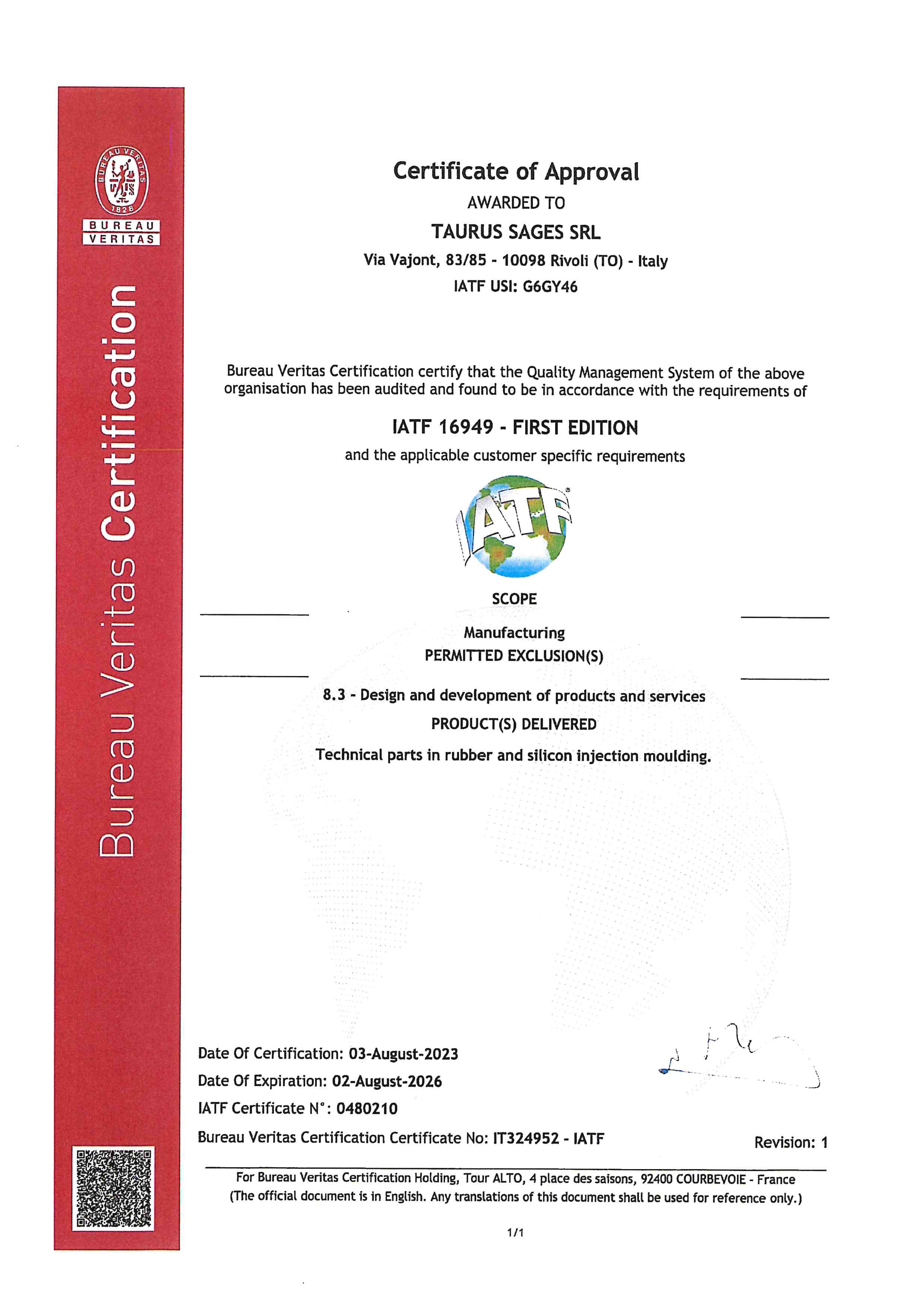 BUREAU VERITAS 1828

BUREAU VERITAS

Bureau Veritas Certification

Certificate of Approval

AWARDED TO

TAURUS SAGES SRL

Via Vajont, 83/85 - 10098 Rivoli (TO) - Italy

IATF USI: G6GY46

Bureau Veritas Certification certify that the Quality Management System of the above organisation has been audited and found to be in accordance with the requirements of

IATF 16949 - FIRST EDITION

and the applicable customer specific requirements

IATF

SCOPE

Manufacturing

PERMITTED EXCLUSION(S)

8.3 - Design and development of products and services

PRODUCT(S) DELIVERED

Technical parts in rubber and silicon injection moulding.

Date Of Certification: 03-August-2023

Date Of Expiration: 02-August-2026

IATF Certificate N°: 0480210

Bureau Veritas Certification Certificate No: IT324952 - IATF

Revision: 1

For Bureau Veritas Certification Holding, Tour ALTO, 4 place des saisons, 92400 COURBEVOIE - France
(The official document is in English. Any translations of this document shall be used for reference only.)

1/1